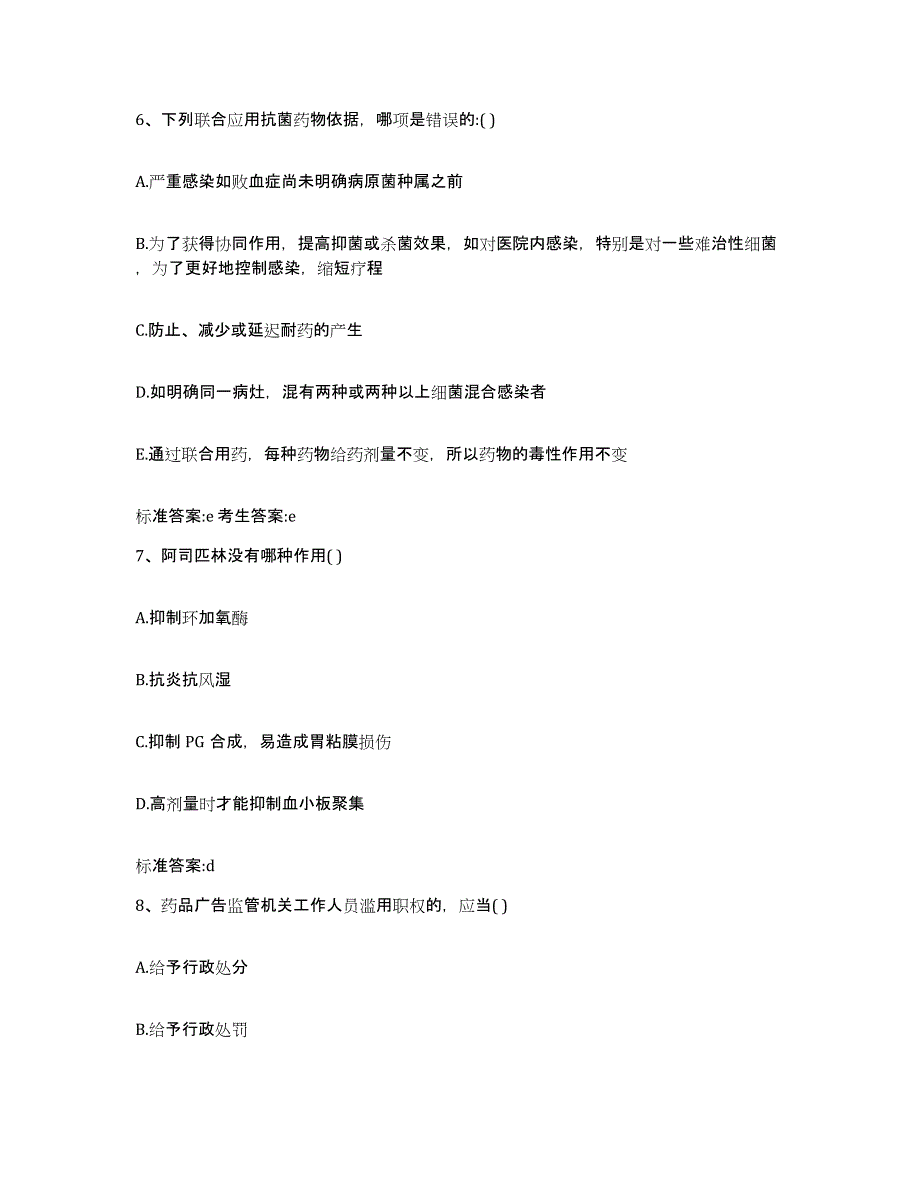 6、下列联合应用抗菌药物依据，哪项是错误的:( )

A.严重感染如败血症尚未明确病原菌种属之前

B.为了获得协同作用，提高抑菌或杀菌效果，如对医院内感染，特别是对一些难治性细菌，为了更好地控制感染，缩短疗程

C.防止、减少或延迟耐药的产生

D.如明确同一病灶，混有两种或两种以上细菌混合感染者

E.通过联合用药，每种药物给药剂量不变，所以药物的毒性作用不变

标准答案:e 考生答案:e

7、阿司匹林没有哪种作用( )

A.抑制环加氧酶

B.抗炎抗风湿

C.抑制 PG 合成，易造成胃粘膜损伤

D.高剂量时才能抑制血小板聚集

标准答案:d

8、药品广告监管机关工作人员滥用职权的，应当( )

A.给予行政处分

B.给予行政处罚